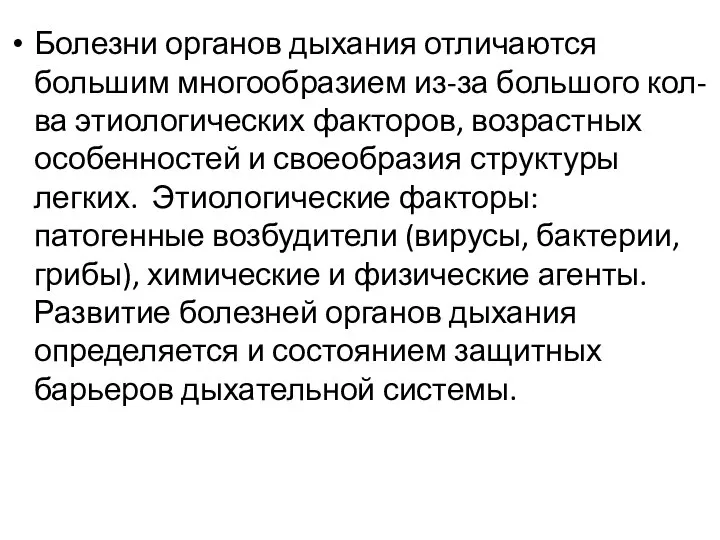 • Болезни органов дыхания отличаются большим многообразием из-за большого кол-ва этиологических факторов, возрастных особенностей и своеобразия структуры легких. Этиологические факторы: патогенные возбудители (вирусы, бактерии, грибы), химические и физические агенты. Развитие болезней органов дыхания определяется и состоянием защитных барьеров дыхательной системы.